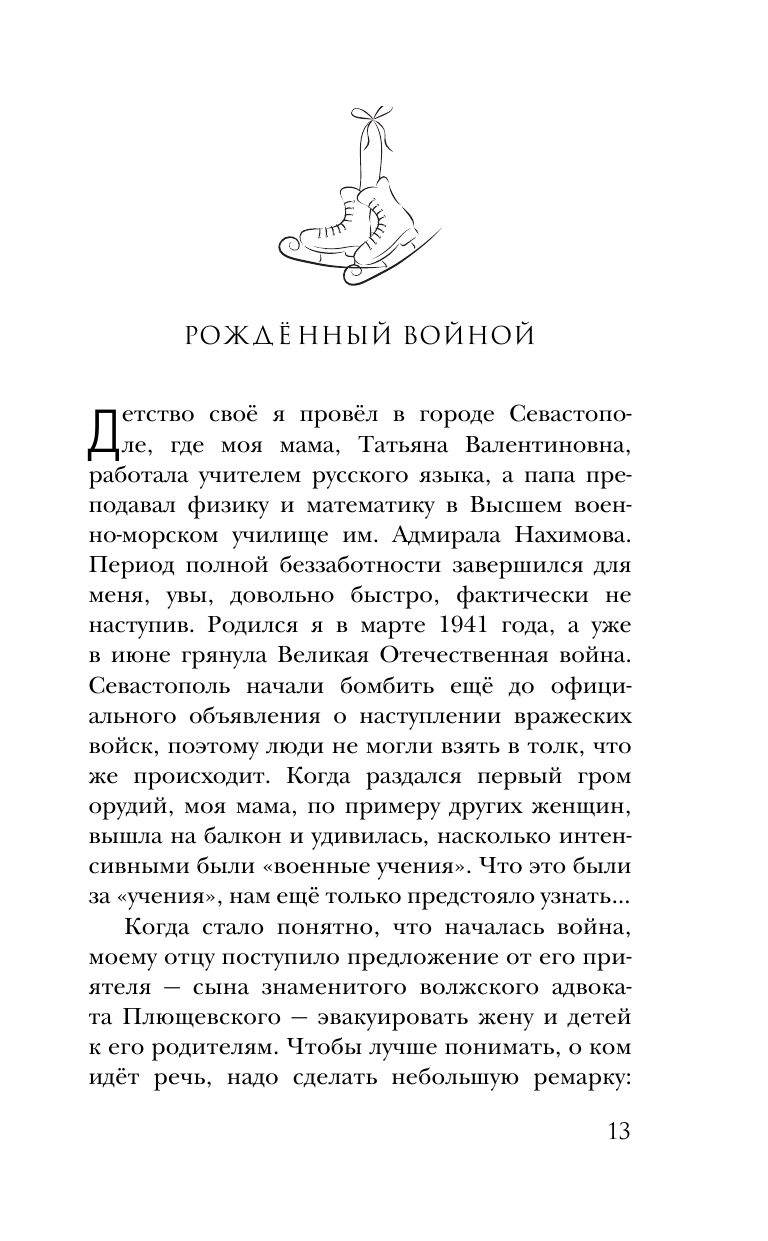 РОЖДЁННЫЙ ВОЙНОЙ

Детство своё я провёл в городе Севастополе, где моя мама, Татьяна Валентиновна, работала учителем русского языка, а папа преподавал физику и математику в Высшем военно-морском училище им. Адмирала Нахимова. Период полной беззаботности завершился для меня, увы, довольно быстро, фактически не наступив. Родился я в марте 1941 года, а уже в июне грянула Великая Отечественная война. Севастополь начали бомбить ещё до официального объявления о наступлении вражеских войск, поэтому люди не могли взять в толк, что же происходит. Когда раздался первый гром орудий, моя мама, по примеру других женщин, вышла на балкон и удивилась, насколько интенсивными были «военные учения». Что это были за «учения», нам ещё только предстояло узнать...

Когда стало понятно, что началась война, моему отцу поступило предложение от его приятеля — сына знаменитого волжского адвоката Плющевского — эвакуировать жену и детей к его родителям. Чтобы лучше понимать, о ком идёт речь, надо сделать небольшую ремарку:

13